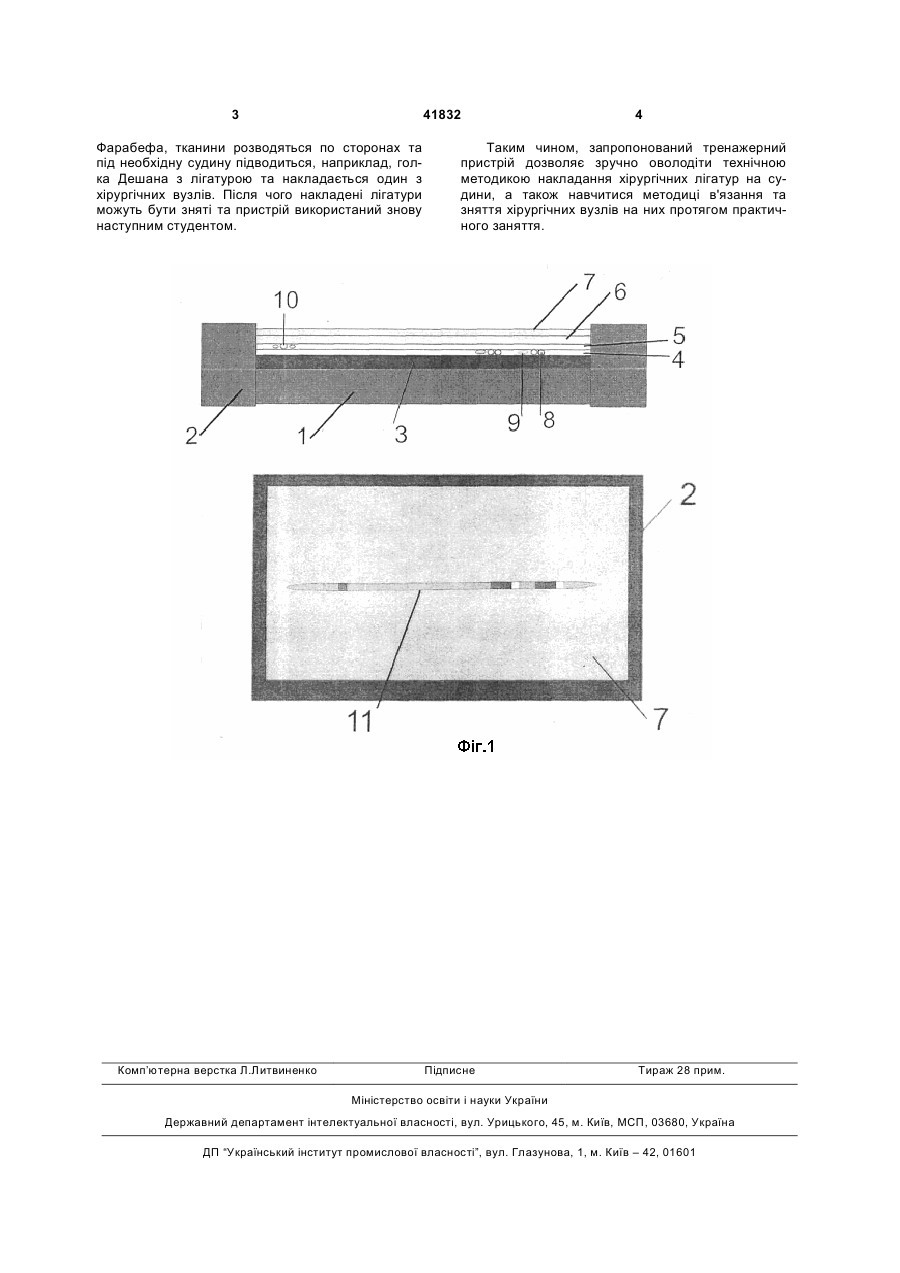 3 41832 4

Фарабефа, тканини розводяться по сторонах та під необхідну судину підводиться, наприклад, голка Дешана з лігатурою та накладається один з хірургічних вузлів. Після чого накладені лігатури можуть бути зняті та пристрій використаний знову наступним студентом.

Таким чином, запропонований тренажерний пристрій дозволяє зручно оволодіти технічною методикою накладання хірургічних лігатур на судини, а також навчитися методиці в'язання та зняття хірургічних вузлів на них протягом практичного заняття.

10 7 6 5 4 2 1 3 9 8

2 11 7

Фіг.1

Комп'ютерна верстка Л.Литвиненко Підписне Тираж 28 прим.

Міністерство освіти і науки України

Державний департамент інтелектуальної власності, вул. Урицького, 45, м. Київ, МСП, 03680, Україна

ДП "Український інститут промислової власності", вул. Глазунова, 1, м. Київ – 42, 01601